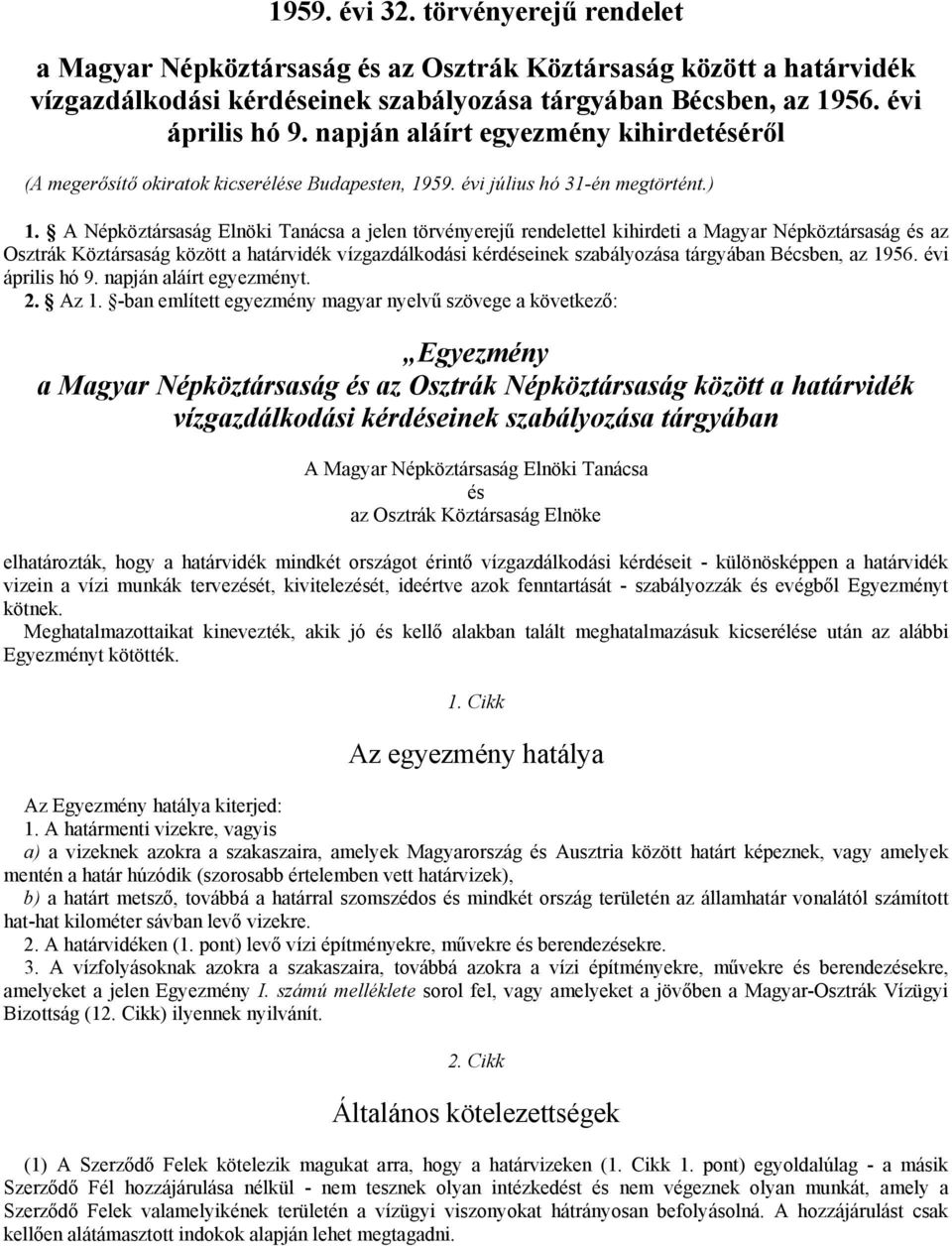 1959. évi 32. törvényerejű rendelet

a Magyar Népköztársaság és az Osztrák Köztársaság között a határvidék vízgazdálkodási kérdéseinek szabályozása tárgyában Bécsben, az 1956. évi április hó 9. napján aláírt egyezmény kihirdetéséről

(A megerősítő okiratok kicserélése Budapesten, 1959. évi július hó 31-én megtörtént.)

1. § A Népköztársaság Elnöki Tanácsa a jelen törvényerejű rendelettel kihirdeti a Magyar Népköztársaság és az Osztrák Köztársaság között a határvidék vízgazdálkodási kérdéseinek szabályozása tárgyában Bécsben, az 1956. évi április hó 9. napján aláírt egyezményt.

2. § Az 1. §-ban említett egyezmény magyar nyelvű szövege a következő:

„Egyezmény
a Magyar Népköztársaság és az Osztrák Népköztársaság között a határvidék vízgazdálkodási kérdéseinek szabályozása tárgyában

A Magyar Népköztársaság Elnöki Tanácsa
és
az Osztrák Köztársaság Elnöke

elhatározták, hogy a határvidék mindkét országot érintő vízgazdálkodási kérdéseit - különösképpen a határvidék vizein a vízi munkák tervezését, kivitelezését, ideértve azok fenntartását - szabályozzák és evégből Egyezményt kötnek.

Meghatalmazottaikat kinevezték, akik jó és kellő alakban talált meghatalmazásuk kicserélése után az alábbi Egyezményt kötötték.

1. Cikk

Az egyezmény hatálya

Az Egyezmény hatálya kiterjed:

1. A határmenti vizekre, vagyis

a) a vizeknek azokra a szakaszaira, amelyek Magyarország és Ausztria között határt képeznek, vagy amelyek mentén a határ húzódik (szorosabb értelemben vett határvizek),

b) a határt metsző, továbbá a határral szomszédos és mindkét ország területén az államhatár vonalától számított hat-hat kilométer sávban levő vizekre.

2. A határvidéken (1. pont) levő vízi építményekre, művekre és berendezésekre.

3. A vízfolyásoknak azokra a szakaszaira, továbbá azokra a vízi építményekre, művekre és berendezésekre, amelyeket a jelen Egyezmény I. számú melléklete sorol fel, vagy amelyeket a jövőben a Magyar-Osztrák Vízügyi Bizottság (12. Cikk) ilyennek nyilvánít.

2. Cikk

Általános kötelezettségek

(1) A Szerződő Felek kötelezik magukat arra, hogy a határvizeken (1. Cikk 1. pont) egyoldalúlag - a másik Szerződő Fél hozzájárulása nélkül - nem tesznek olyan intézkedést és nem végeznek olyan munkát, amely a Szerződő Felek valamelyikének területén a vízügyi viszonyokat hátrányosan befolyásolná. A hozzájárulást csak kellően alátámasztott indokok alapján lehet megtagadni.